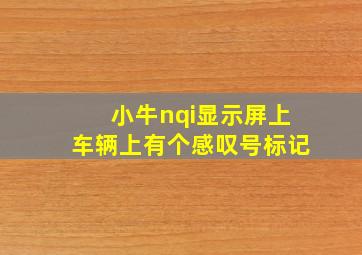 小牛nqi显示屏上
车辆上有个感叹号标记